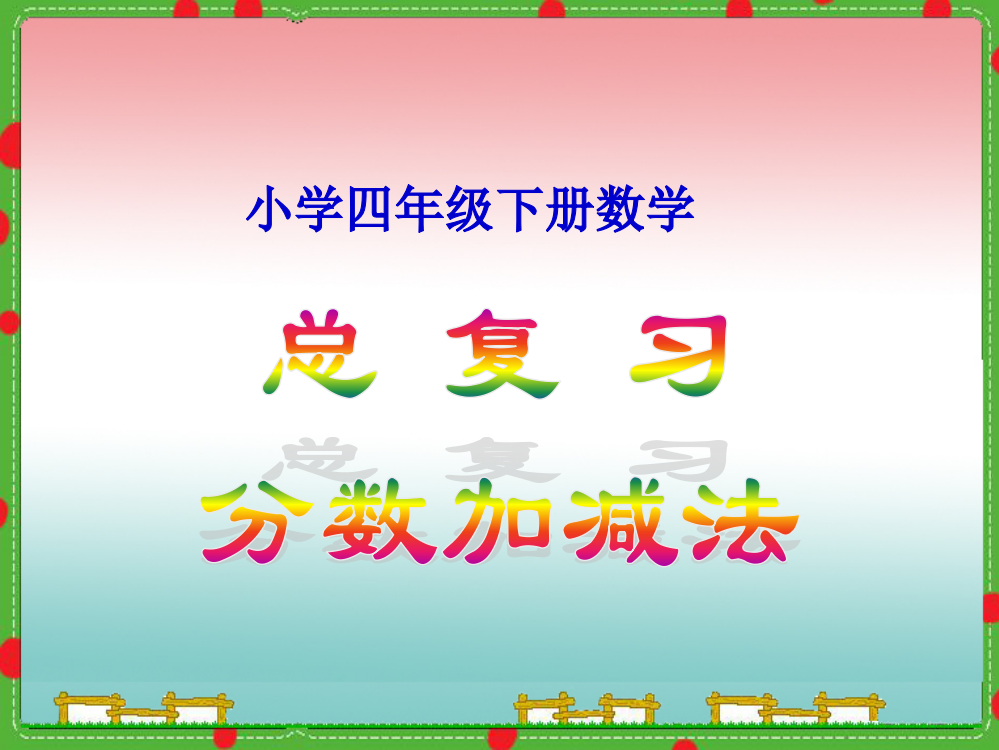 小学四年级下册数学

总 复 习

分数加减法